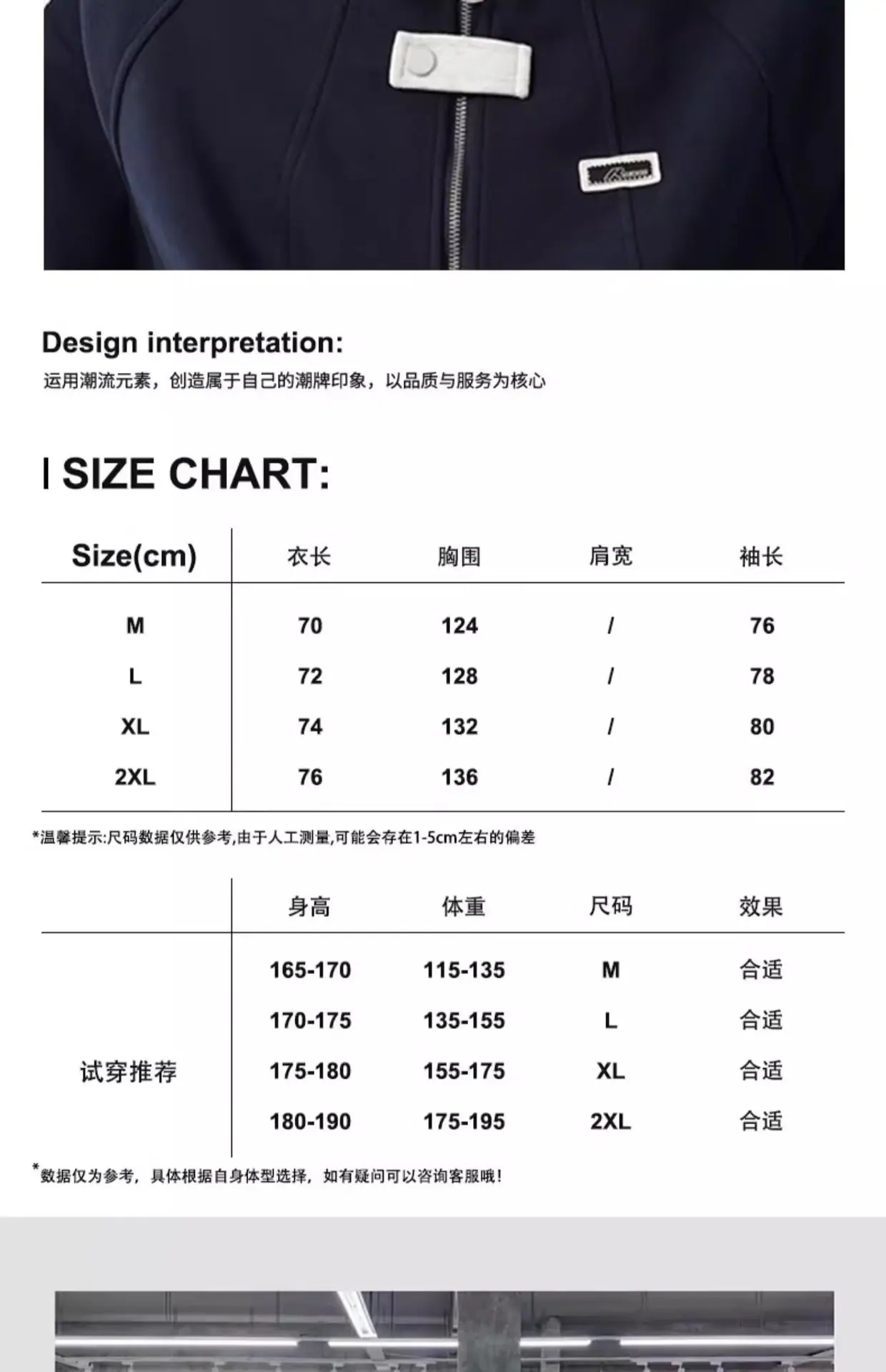 Design interpretation:
运用潮流元素，创造属于自己的潮牌印象，以品质与服务为核心

SIZE CHART:

| Size(cm) | 衣长 | 胸围 | 肩宽 | 袖长 |
|---|---|---|---|---|
| M | 70 | 124 | / | 76 |
| L | 72 | 128 | / | 78 |
| XL | 74 | 132 | / | 80 |
| 2XL | 76 | 136 | / | 82 |

*温馨提示:尺码数据仅供参考,由于人工测量,可能会存在1-5cm左右的偏差

| | 身高 | 体重 | 尺码 | 效果 |
|---|---|---|---|---|
| 试穿推荐 | 165-170 | 115-135 | M | 合适 |
| | 170-175 | 135-155 | L | 合适 |
| | 175-180 | 155-175 | XL | 合适 |
| | 180-190 | 175-195 | 2XL | 合适 |

*数据仅为参考，具体根据自身体型选择，如有疑问可以咨询客服哦！